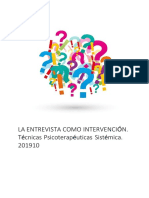 PDF

LA ENTREVISTA COMO INTERVENCIÓN.
Técnicas Psicoterapéuticas Sistémica.
201910